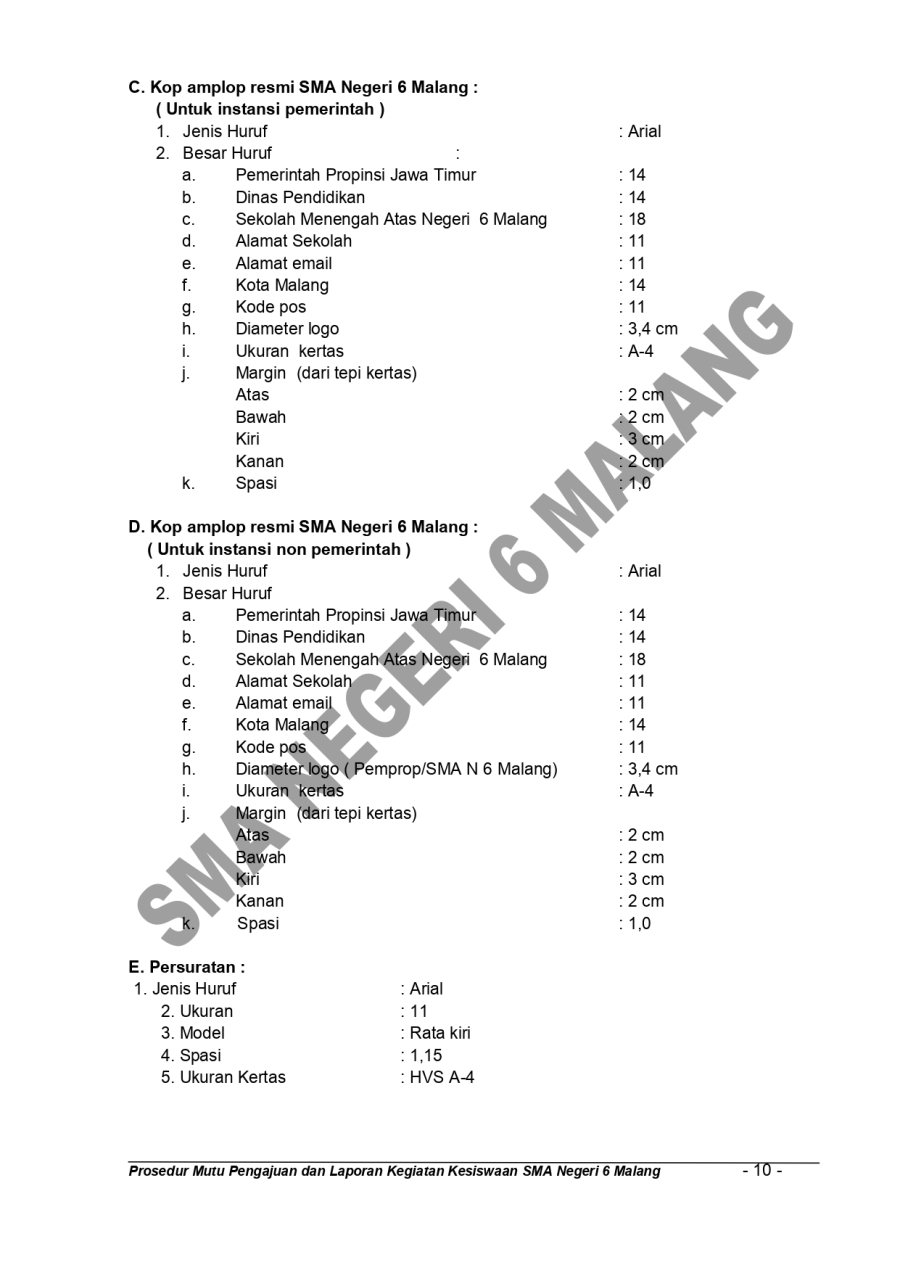 C. Kop amplop resmi SMA Negeri 6 Malang :
( Untuk instansi pemerintah )

1. Jenis Huruf : Arial
2. Besar Huruf :
a. Pemerintah Propinsi Jawa Timur : 14
b. Dinas Pendidikan : 14
c. Sekolah Menengah Atas Negeri 6 Malang : 18
d. Alamat Sekolah : 11
e. Alamat email : 11
f. Kota Malang : 14
g. Kode pos : 11
h. Diameter logo : 3,4 cm
i. Ukuran kertas : A-4
j. Margin (dari tepi kertas)
Atas : 2 cm
Bawah : 2 cm
Kiri : 3 cm
Kanan : 2 cm
k. Spasi : 1,0

D. Kop amplop resmi SMA Negeri 6 Malang :
( Untuk instansi non pemerintah )

1. Jenis Huruf : Arial
2. Besar Huruf
a. Pemerintah Propinsi Jawa Timur : 14
b. Dinas Pendidikan : 14
c. Sekolah Menengah Atas Negeri 6 Malang : 18
d. Alamat Sekolah : 11
e. Alamat email : 11
f. Kota Malang : 14
g. Kode pos : 11
h. Diameter logo ( Pemprop/SMA N 6 Malang) : 3,4 cm
i. Ukuran kertas : A-4
j. Margin (dari tepi kertas)
Atas : 2 cm
Bawah : 2 cm
Kiri : 3 cm
Kanan : 2 cm
k. Spasi : 1,0

E. Persuratan :
1. Jenis Huruf : Arial
2. Ukuran : 11
3. Model : Rata kiri
4. Spasi : 1,15
5. Ukuran Kertas : HVS A-4

SMA NEGERI 6 MALANG

Prosedur Mutu Pengajuan dan Laporan Kegiatan Kesiswaan SMA Negeri 6 Malang - 10 -